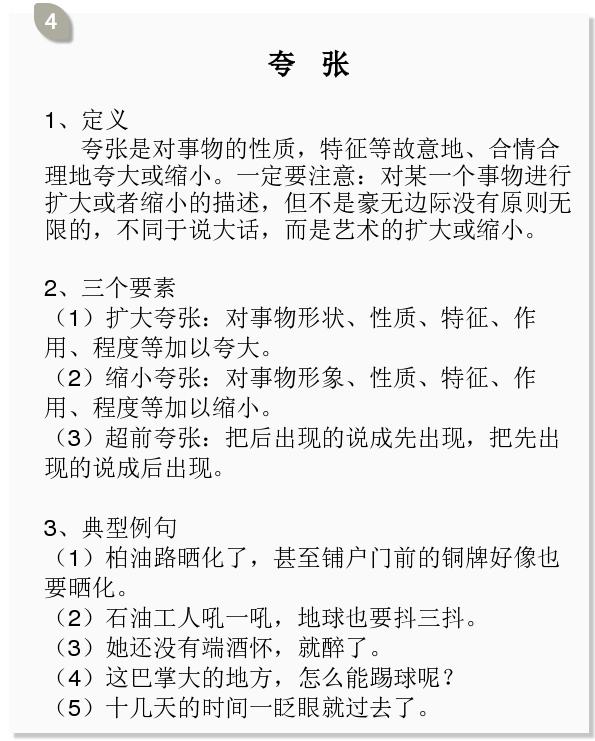 4

夸 张

1、定义

夸张是对事物的性质，特征等故意地、合情合理地夸大或缩小。一定要注意：对某一个事物进行扩大或者缩小的描述，但不是豪无边际没有原则无限的，不同于说大话，而是艺术的扩大或缩小。

2、三个要素

（1）扩大夸张：对事物形状、性质、特征、作用、程度等加以夸大。

（2）缩小夸张：对事物形象、性质、特征、作用、程度等加以缩小。

（3）超前夸张：把后出现的说成先出现，把先出现的说成后出现。

3、典型例句

（1）柏油路晒化了，甚至铺户门前的铜牌好像也要晒化。

（2）石油工人吼一吼，地球也要抖三抖。

（3）她还没有端酒怀，就醉了。

（4）这巴掌大的地方，怎么能踢球呢？

（5）十几天的时间一眨眼就过去了。